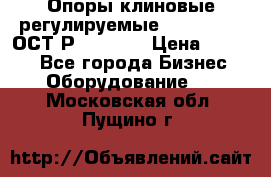 Опоры клиновые регулируемые ОСТ Р Цена
Все города Бизнес Оборудование
Московская обл
Пущино г

http://Объявлений.сайт